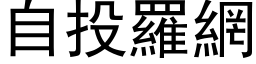 自投羅網